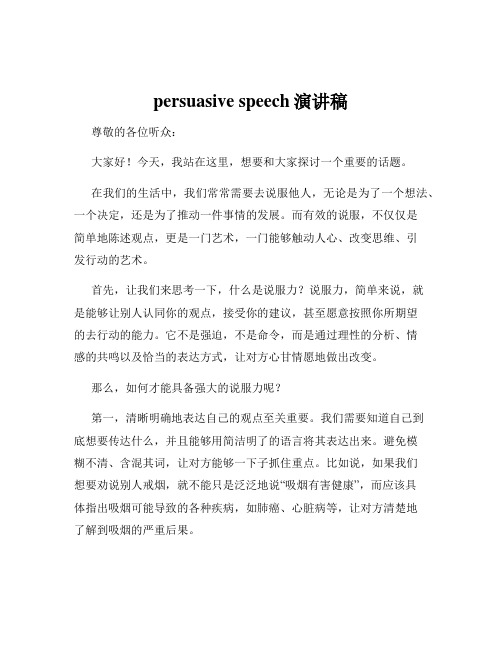 persuasive speech 演讲稿

尊敬的各位听众：

大家好！今天，我站在这里，想要和大家探讨一个重要的话题。

在我们的生活中，我们常常需要去说服他人，无论是为了一个想法、一个决定，还是为了推动一件事情的发展。而有效的说服，不仅仅是简单地陈述观点，更是一门艺术，一门能够触动人心、改变思维、引发行动的艺术。

首先，让我们来思考一下，什么是说服力？说服力，简单来说，就是能够让别人认同你的观点，接受你的建议，甚至愿意按照你所期望的去行动的能力。它不是强迫，不是命令，而是通过理性的分析、情感的共鸣以及恰当的表达方式，让对方心甘情愿地做出改变。

那么，如何才能具备强大的说服力呢？

第一，清晰明确地表达自己的观点至关重要。我们需要知道自己到底想要传达什么，并且能够用简洁明了的语言将其表达出来。避免模糊不清、含混其词，让对方能够一下子抓住重点。比如说，如果我们想要劝说别人戒烟，就不能只是泛泛地说“吸烟有害健康”，而应该具体指出吸烟可能导致的各种疾病，如肺癌、心脏病等，让对方清楚地了解到吸烟的严重后果。